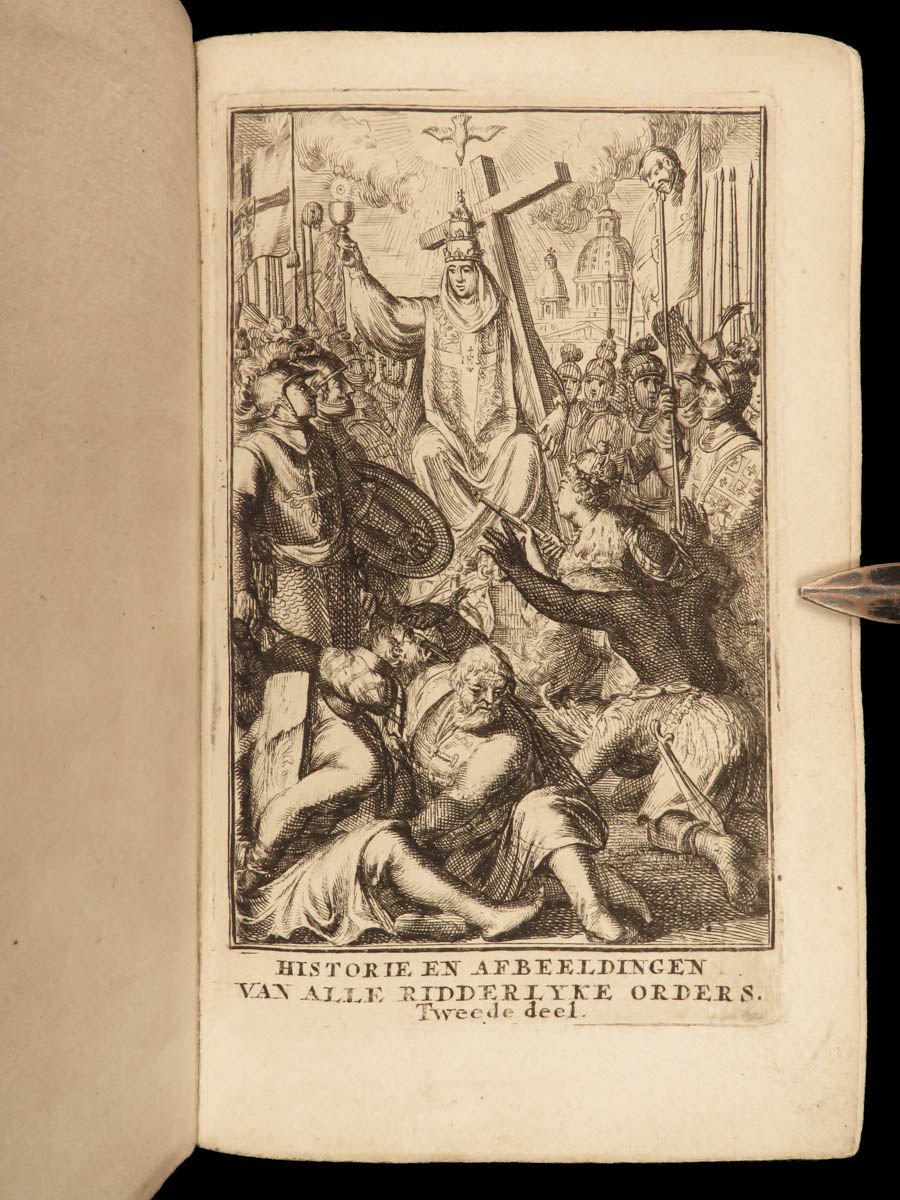 HISTORIE EN AFBEELDINGEN
VAN ALLE RIDDERLYKE ORDERS.
Tweede deel.